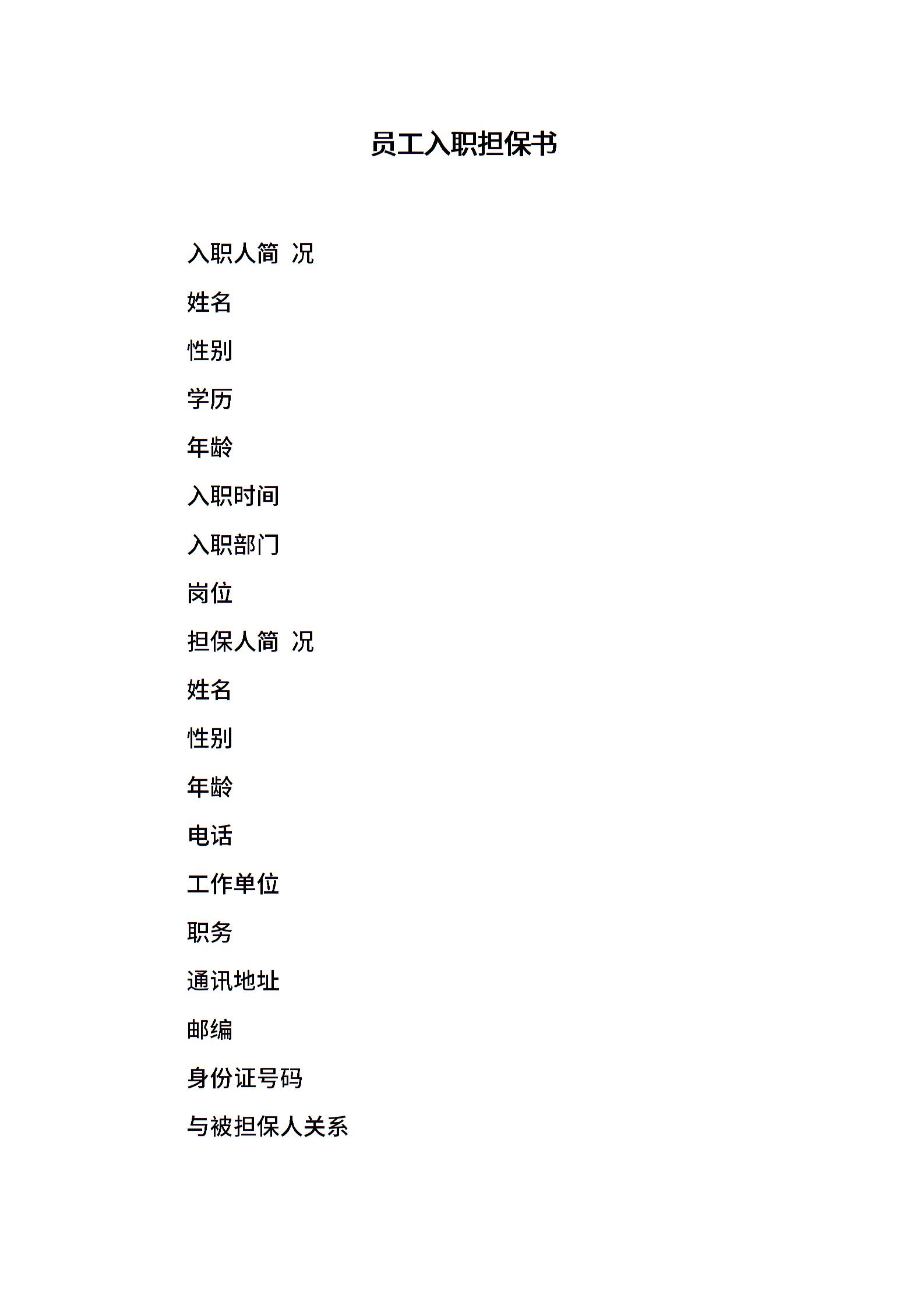 员工入职担保书

入职人简 况

姓名

性别

学历

年龄

入职时间

入职部门

岗位

担保人简 况

姓名

性别

年龄

电话

工作单位

职务

通讯地址

邮编

身份证号码

与被担保人关系